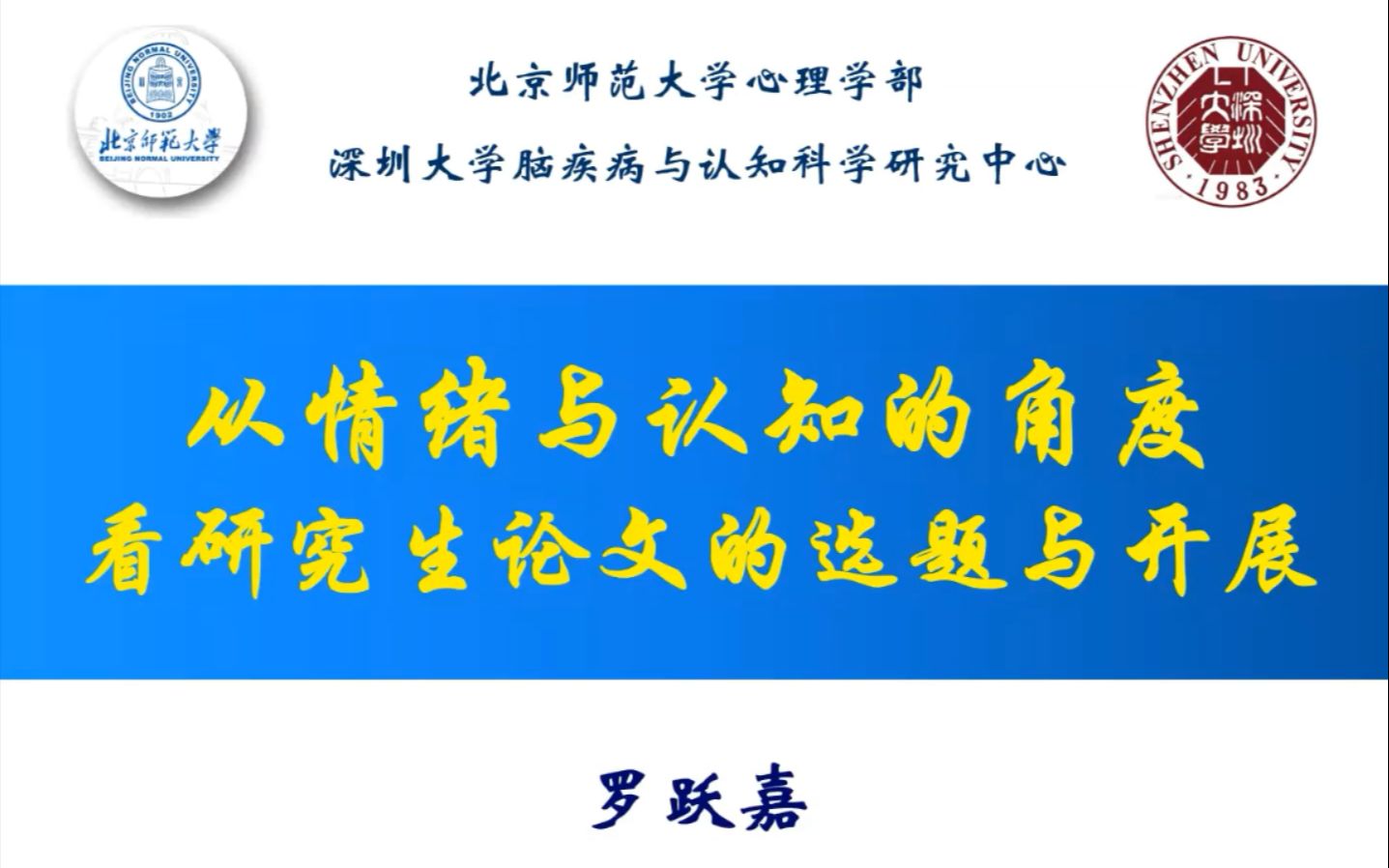 BEIJING NORMAL UNIVERSITY
1902
北京師範大學
BEIJING NORMAL UNIVERSITY

北京师范大学心理学部

深圳大学脑疾病与认知科学研究中心

SHENZHEN UNIVERSITY
深圳大學
1983

从情绪与认知的角度
看研究生论文的选题与开展

罗跃嘉